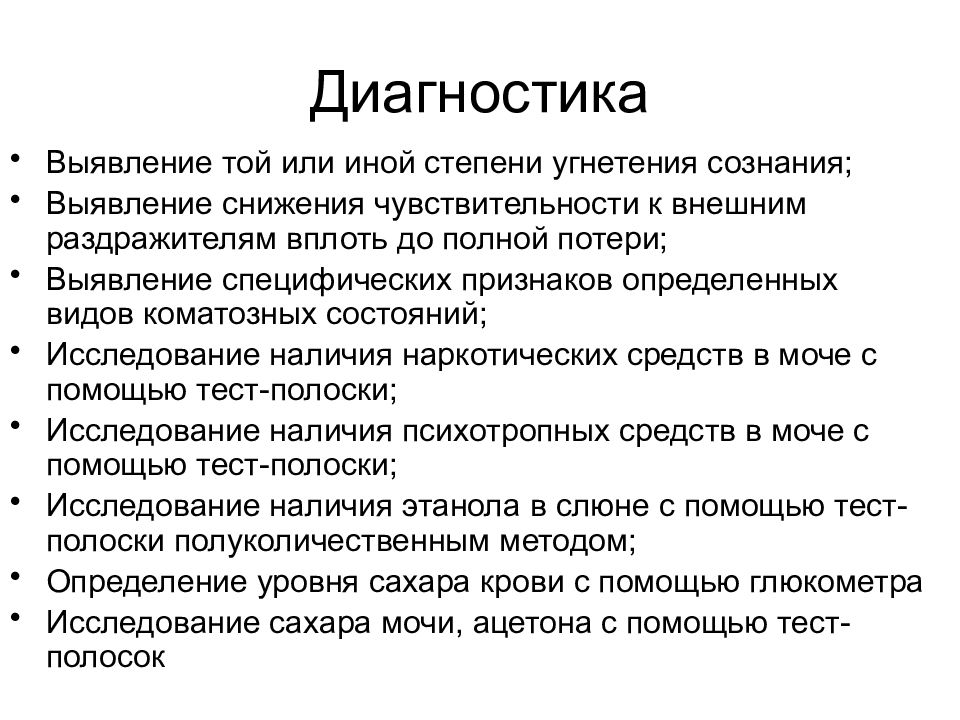 Диагностика

• Выявление той или иной степени угнетения сознания;
• Выявление снижения чувствительности к внешним раздражителям вплоть до полной потери;
• Выявление специфических признаков определенных видов коматозных состояний;
• Исследование наличия наркотических средств в моче с помощью тест-полоски;
• Исследование наличия психотропных средств в моче с помощью тест-полоски;
• Исследование наличия этанола в слюне с помощью тест-полоски полуколичественным методом;
• Определение уровня сахара крови с помощью глюкометра
• Исследование сахара мочи, ацетона с помощью тест-полосок